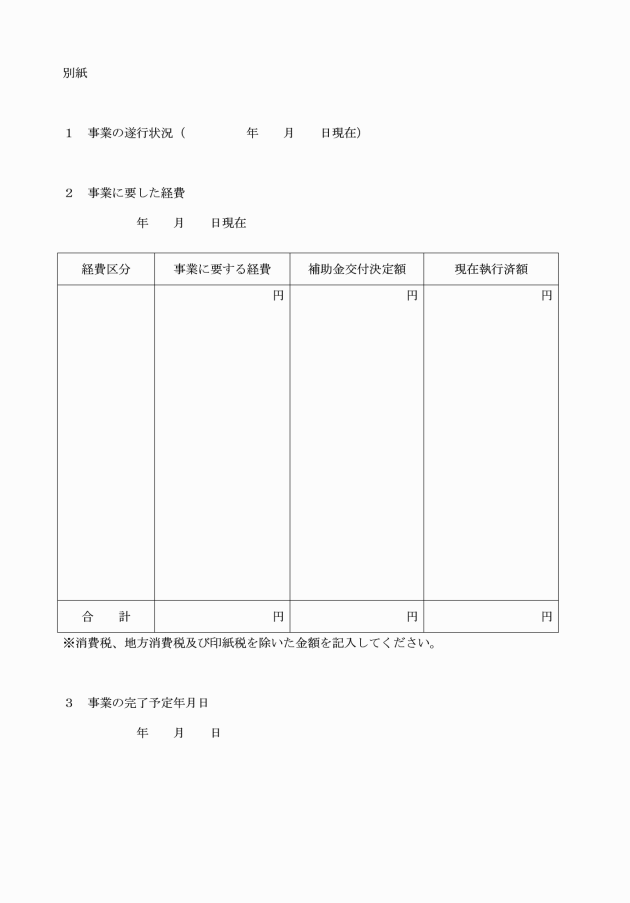 別紙

１　事業の遂行状況（　　　　　年　　月　　日現在）

２　事業に要した経費

年　　月　　日現在

| 経費区分 | 事業に要する経費 | 補助金交付決定額 | 現在執行済額 |
|---|---|---|---|
| | 円 | 円 | 円 |
| 合　　計 | 円 | 円 | 円 |

※消費税、地方消費税及び印紙税を除いた金額を記入してください。

３　事業の完了予定年月日

年　　月　　日